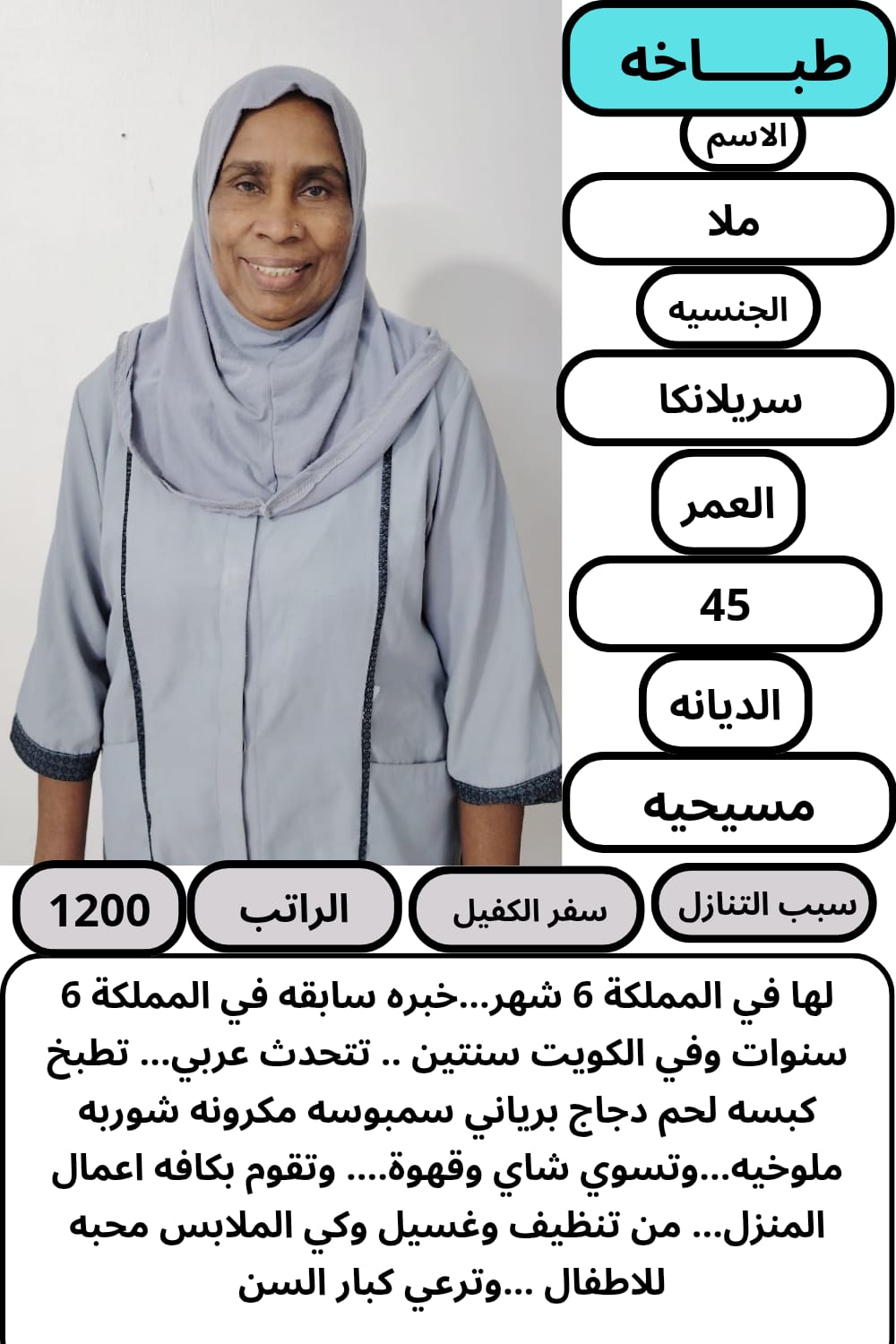 طبـــاخه

الاسم

ملا

الجنسيه

سريلانكا

العمر

45

الديانه

مسيحيه

سبب التنازل

سفر الكفيل

الراتب

1200

لها في المملكة 6 شهر...خبره سابقه في المملكة 6 سنوات وفي الكويت سنتين .. تتحدث عربي... تطبخ كبسه لحم دجاج برياني سمبوسه مكرونه شوربه ملوخيه...وتسوي شاي وقهوة.... وتقوم بكافه اعمال المنزل... من تنظيف وغسيل وكي الملابس محبه للاطفال ...وترعي كبار السن